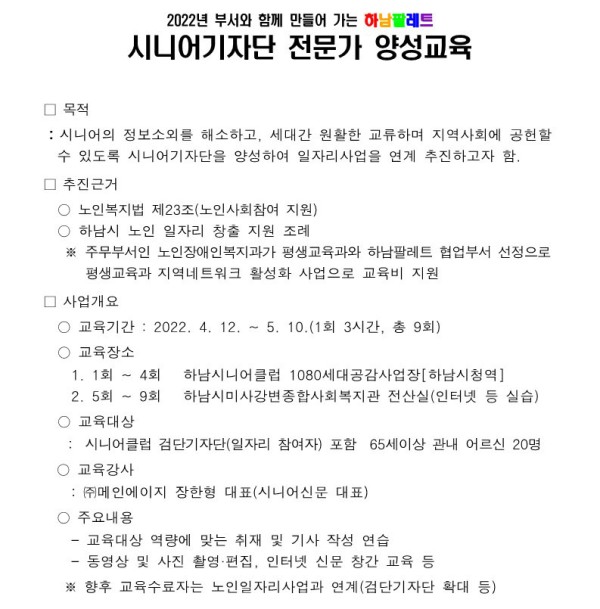 2022년 부서와 함께 만들어 가는 하남팔레트

시니어기자단 전문가 양성교육

□ 목적

: 시니어의 정보소외를 해소하고, 세대간 원활한 교류하며 지역사회에 공헌할 수 있도록 시니어기자단을 양성하여 일자리사업을 연계 추진하고자 함.

□ 추진근거

○ 노인복지법 제23조(노인사회참여 지원)

○ 하남시 노인 일자리 창출 지원 조례

※ 주무부서인 노인장애인복지과가 평생교육과와 하남팔레트 협업부서 선정으로 평생교육과 지역네트워크 활성화 사업으로 교육비 지원

□ 사업개요

○ 교육기간 : 2022. 4. 12. ~ 5. 10.(1회 3시간, 총 9회)

○ 교육장소

1. 1회 ~ 4회 하남시니어클럽 1080세대공감사업장[하남시청역]

2. 5회 ~ 9회 하남시미사강변종합사회복지관 전산실(인터넷 등 실습)

○ 교육대상

: 시니어클럽 검단기자단(일자리 참여자) 포함 65세이상 관내 어르신 20명

○ 교육강사

: ㈜메인에이지 장한형 대표(시니어신문 대표)

○ 주요내용

- 교육대상 역량에 맞는 취재 및 기사 작성 연습

- 동영상 및 사진 촬영·편집, 인터넷 신문 창간 교육 등

※ 향후 교육수료자는 노인일자리사업과 연계(검단기자단 확대 등)